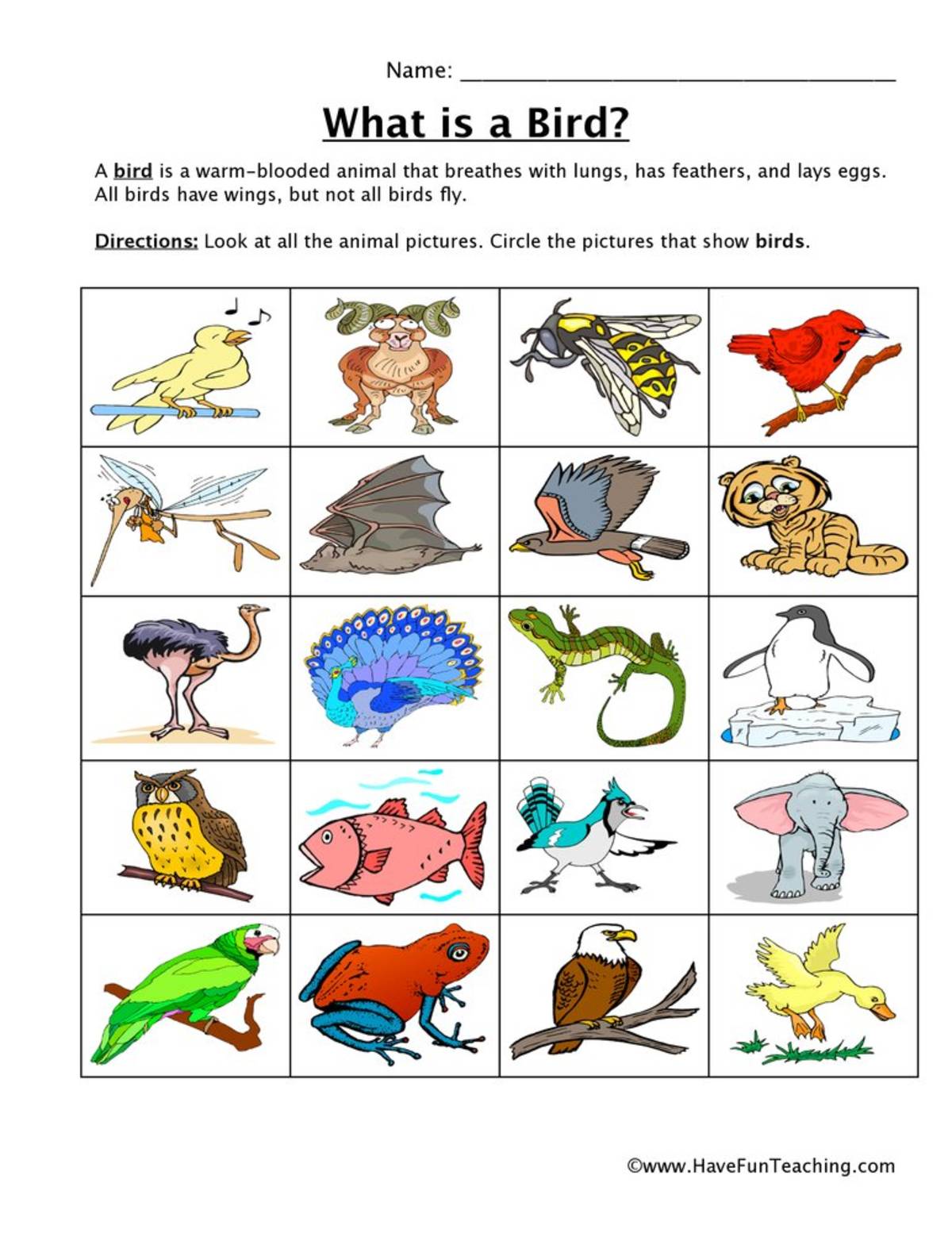 Name: ______________________________

What is a Bird?

A bird is a warm-blooded animal that breathes with lungs, has feathers, and lays eggs. All birds have wings, but not all birds fly.

Directions: Look at all the animal pictures. Circle the pictures that show birds.

©www.HaveFunTeaching.com